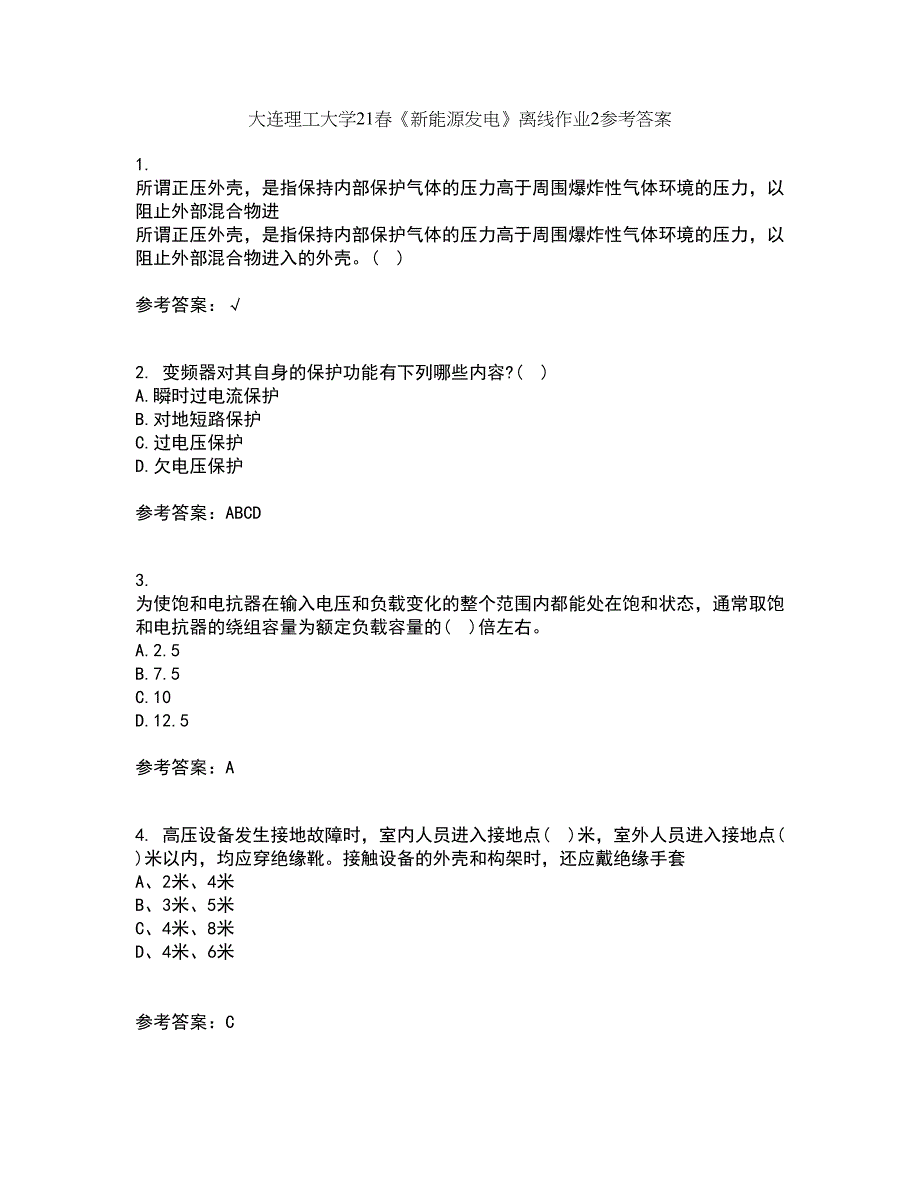 大连理工大学21春《新能源发电》离线作业2参考答案

1.
所谓正压外壳，是指保持内部保护气体的压力高于周围爆炸性气体环境的压力，以阻止外部混合物进
所谓正压外壳，是指保持内部保护气体的压力高于周围爆炸性气体环境的压力，以阻止外部混合物进入的外壳。（ ）

参考答案：√

2. 变频器对其自身的保护功能有下列哪些内容?( )
A.瞬时过电流保护
B.对地短路保护
C.过电压保护
D.欠电压保护

参考答案：ABCD

3.
为使饱和电抗器在输入电压和负载变化的整个范围内都能处在饱和状态，通常取饱和电抗器的绕组容量为额定负载容量的( )倍左右。
A.2.5
B.7.5
C.10
D.12.5

参考答案：A

4. 高压设备发生接地故障时，室内人员进入接地点( )米，室外人员进入接地点( )米以内，均应穿绝缘靴。接触设备的外壳和构架时，还应戴绝缘手套
A、2米、4米
B、3米、5米
C、4米、8米
D、4米、6米

参考答案：C